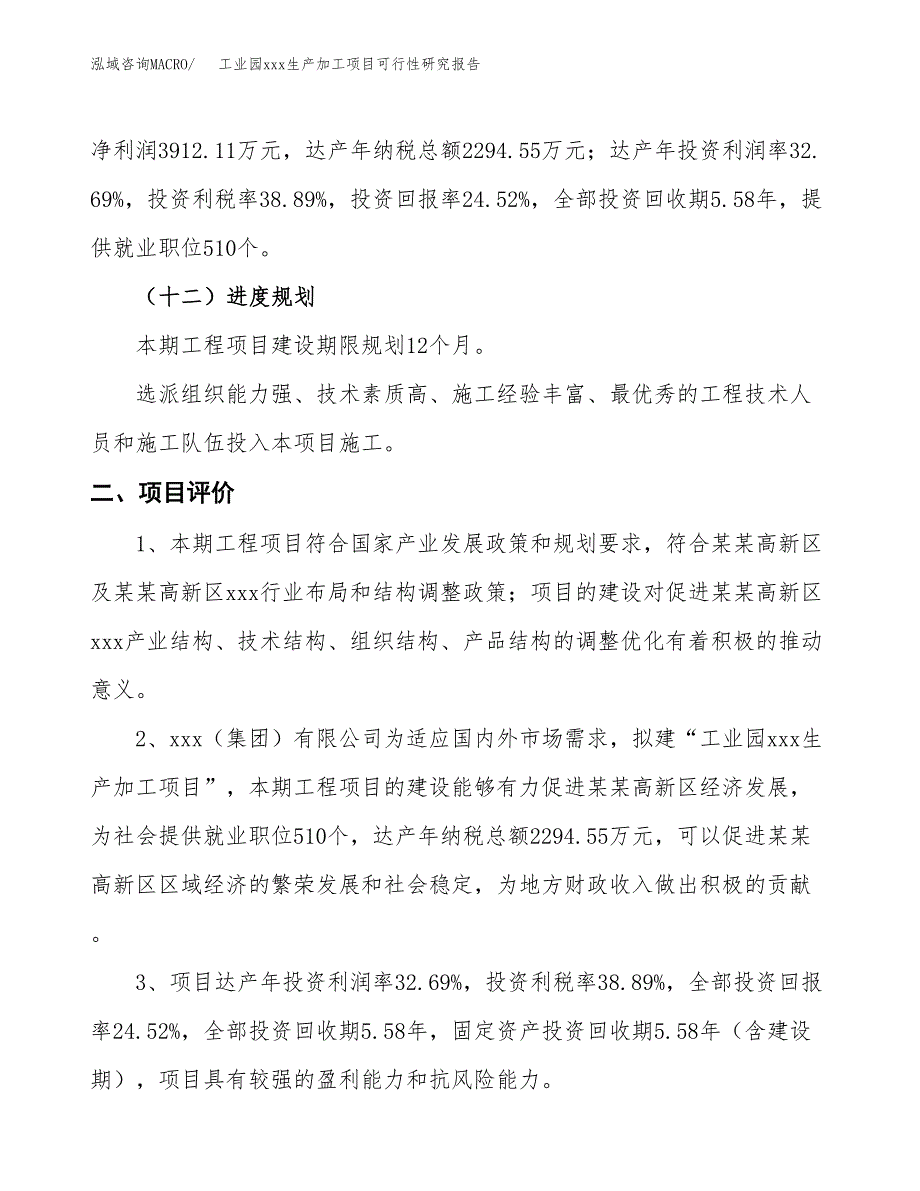 泓域咨询MACRO/　工业园xxx生产加工项目可行性研究报告

净利润3912.11万元，达产年纳税总额2294.55万元；达产年投资利润率32.69%，投资利税率38.89%，投资回报率24.52%，全部投资回收期5.58年，提供就业职位510个。

（十二）进度规划

本期工程项目建设期限规划12个月。

选派组织能力强、技术素质高、施工经验丰富、最优秀的工程技术人员和施工队伍投入本项目施工。

二、项目评价

1、本期工程项目符合国家产业发展政策和规划要求，符合某某高新区及某某高新区xxx行业布局和结构调整政策；项目的建设对促进某某高新区xxx产业结构、技术结构、组织结构、产品结构的调整优化有着积极的推动意义。

2、xxx（集团）有限公司为适应国内外市场需求，拟建“工业园xxx生产加工项目”，本期工程项目的建设能够有力促进某某高新区经济发展，为社会提供就业职位510个，达产年纳税总额2294.55万元，可以促进某某高新区区域经济的繁荣发展和社会稳定，为地方财政收入做出积极的贡献。

3、项目达产年投资利润率32.69%，投资利税率38.89%，全部投资回报率24.52%，全部投资回收期5.58年，固定资产投资回收期5.58年（含建设期），项目具有较强的盈利能力和抗风险能力。